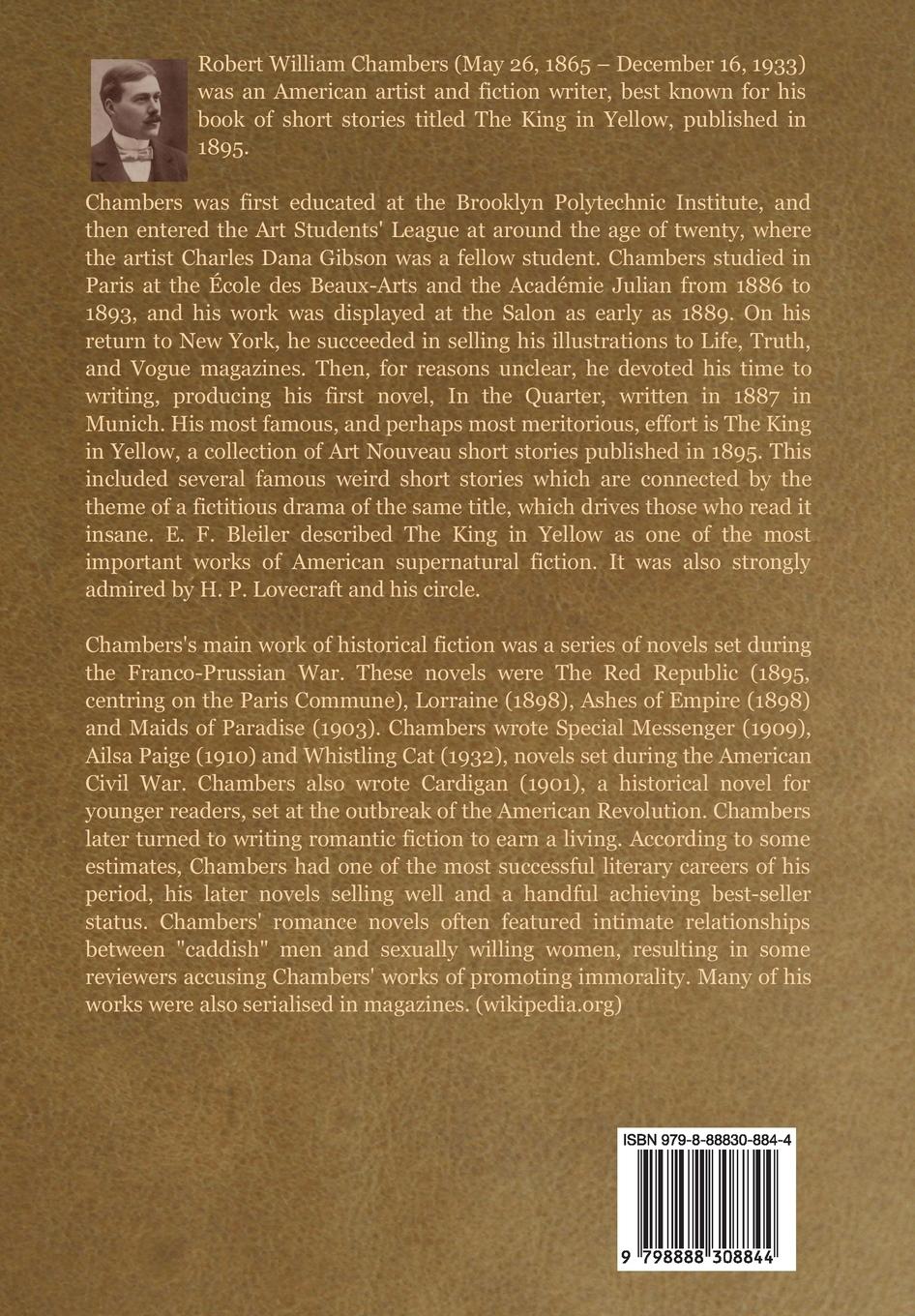 Robert William Chambers (May 26, 1865 – December 16, 1933) was an American artist and fiction writer, best known for his book of short stories titled The King in Yellow, published in 1895.

Chambers was first educated at the Brooklyn Polytechnic Institute, and then entered the Art Students' League at around the age of twenty, where the artist Charles Dana Gibson was a fellow student. Chambers studied in Paris at the École des Beaux-Arts and the Académie Julian from 1886 to 1893, and his work was displayed at the Salon as early as 1889. On his return to New York, he succeeded in selling his illustrations to Life, Truth, and Vogue magazines. Then, for reasons unclear, he devoted his time to writing, producing his first novel, In the Quarter, written in 1887 in Munich. His most famous, and perhaps most meritorious, effort is The King in Yellow, a collection of Art Nouveau short stories published in 1895. This included several famous weird short stories which are connected by the theme of a fictitious drama of the same title, which drives those who read it insane. E. F. Bleiler described The King in Yellow as one of the most important works of American supernatural fiction. It was also strongly admired by H. P. Lovecraft and his circle.

Chambers's main work of historical fiction was a series of novels set during the Franco-Prussian War. These novels were The Red Republic (1895, centring on the Paris Commune), Lorraine (1898), Ashes of Empire (1898) and Maids of Paradise (1903). Chambers wrote Special Messenger (1909), Ailsa Paige (1910) and Whistling Cat (1932), novels set during the American Civil War. Chambers also wrote Cardigan (1901), a historical novel for younger readers, set at the outbreak of the American Revolution. Chambers later turned to writing romantic fiction to earn a living. According to some estimates, Chambers had one of the most successful literary careers of his period, his later novels selling well and a handful achieving best-seller status. Chambers' romance novels often featured intimate relationships between "caddish" men and sexually willing women, resulting in some reviewers accusing Chambers' works of promoting immorality. Many of his works were also serialised in magazines. (wikipedia.org)

ISBN 979-8-88830-884-4

9 798888 308844